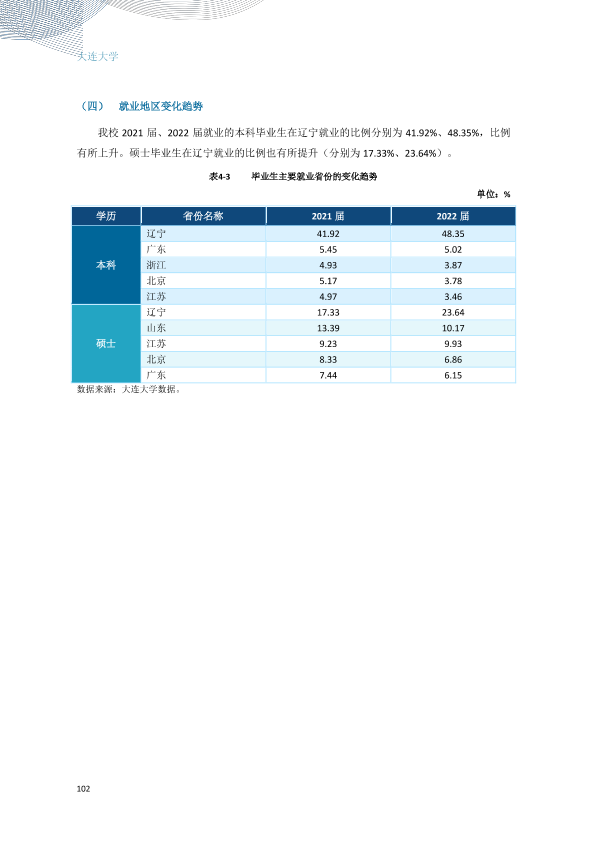 大连大学

（四） 就业地区变化趋势

我校2021届、2022届就业的本科毕业生在辽宁就业的比例分别为41.92%、48.35%，比例有所上升。硕士毕业生在辽宁就业的比例也有所提升（分别为17.33%、23.64%）。

表4-3 毕业生主要就业省份的变化趋势

单位：%

| 学历 | 省份名称 | 2021届 | 2022届 |
|---|---|---|---|
| 本科 | 辽宁 | 41.92 | 48.35 |
| | 广东 | 5.45 | 5.02 |
| | 浙江 | 4.93 | 3.87 |
| | 北京 | 5.17 | 3.78 |
| | 江苏 | 4.97 | 3.46 |
| 硕士 | 辽宁 | 17.33 | 23.64 |
| | 山东 | 13.39 | 10.17 |
| | 江苏 | 9.23 | 9.93 |
| | 北京 | 8.33 | 6.86 |
| | 广东 | 7.44 | 6.15 |

数据来源：大连大学数据。

102